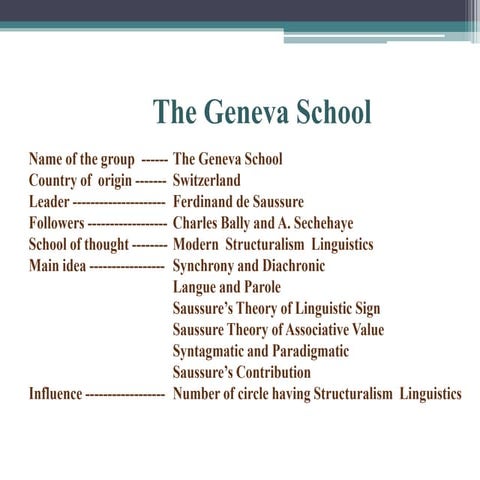 The Geneva School

Name of the group ------ The Geneva School
Country of origin ------- Switzerland
Leader -------------------- Ferdinand de Saussure
Followers ----------------- Charles Bally and A. Sechehaye
School of thought -------- Modern Structuralism Linguistics
Main idea ---------------- Synchrony and Diachronic
Langue and Parole
Saussure's Theory of Linguistic Sign
Saussure Theory of Associative Value
Syntagmatic and Paradigmatic
Saussure's Contribution
Influence ----------------- Number of circle having Structuralism Linguistics